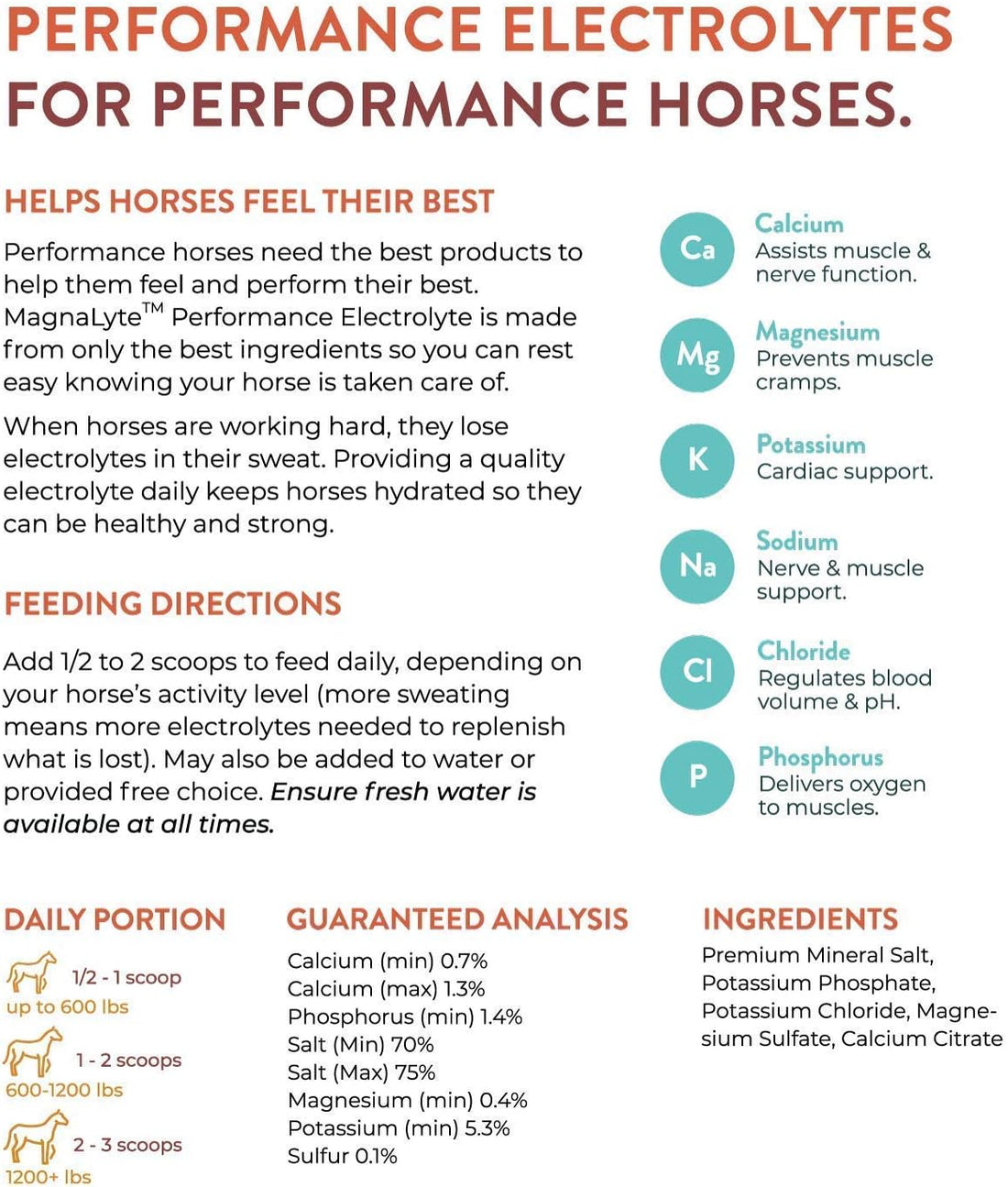 PERFORMANCE ELECTROLYTES FOR PERFORMANCE HORSES.

HELPS HORSES FEEL THEIR BEST

Performance horses need the best products to help them feel and perform their best. MagnaLyte™ Performance Electrolyte is made from only the best ingredients so you can rest easy knowing your horse is taken care of.

When horses are working hard, they lose electrolytes in their sweat. Providing a quality electrolyte daily keeps horses hydrated so they can be healthy and strong.

FEEDING DIRECTIONS

Add 1/2 to 2 scoops to feed daily, depending on your horse's activity level (more sweating means more electrolytes needed to replenish what is lost). May also be added to water or provided free choice. Ensure fresh water is available at all times.

Ca
Calcium
Assists muscle & nerve function.

Mg
Magnesium
Prevents muscle cramps.

K
Potassium
Cardiac support.

Na
Sodium
Nerve & muscle support.

Cl
Chloride
Regulates blood volume & pH.

P
Phosphorus
Delivers oxygen to muscles.

DAILY PORTION

1/2 - 1 scoop
up to 600 lbs

1 - 2 scoops
600-1200 lbs

2 - 3 scoops
1200+ lbs

GUARANTEED ANALYSIS

Calcium (min) 0.7%
Calcium (max) 1.3%
Phosphorus (min) 1.4%
Salt (Min) 70%
Salt (Max) 75%
Magnesium (min) 0.4%
Potassium (min) 5.3%
Sulfur 0.1%

INGREDIENTS

Premium Mineral Salt, Potassium Phosphate, Potassium Chloride, Magnesium Sulfate, Calcium Citrate